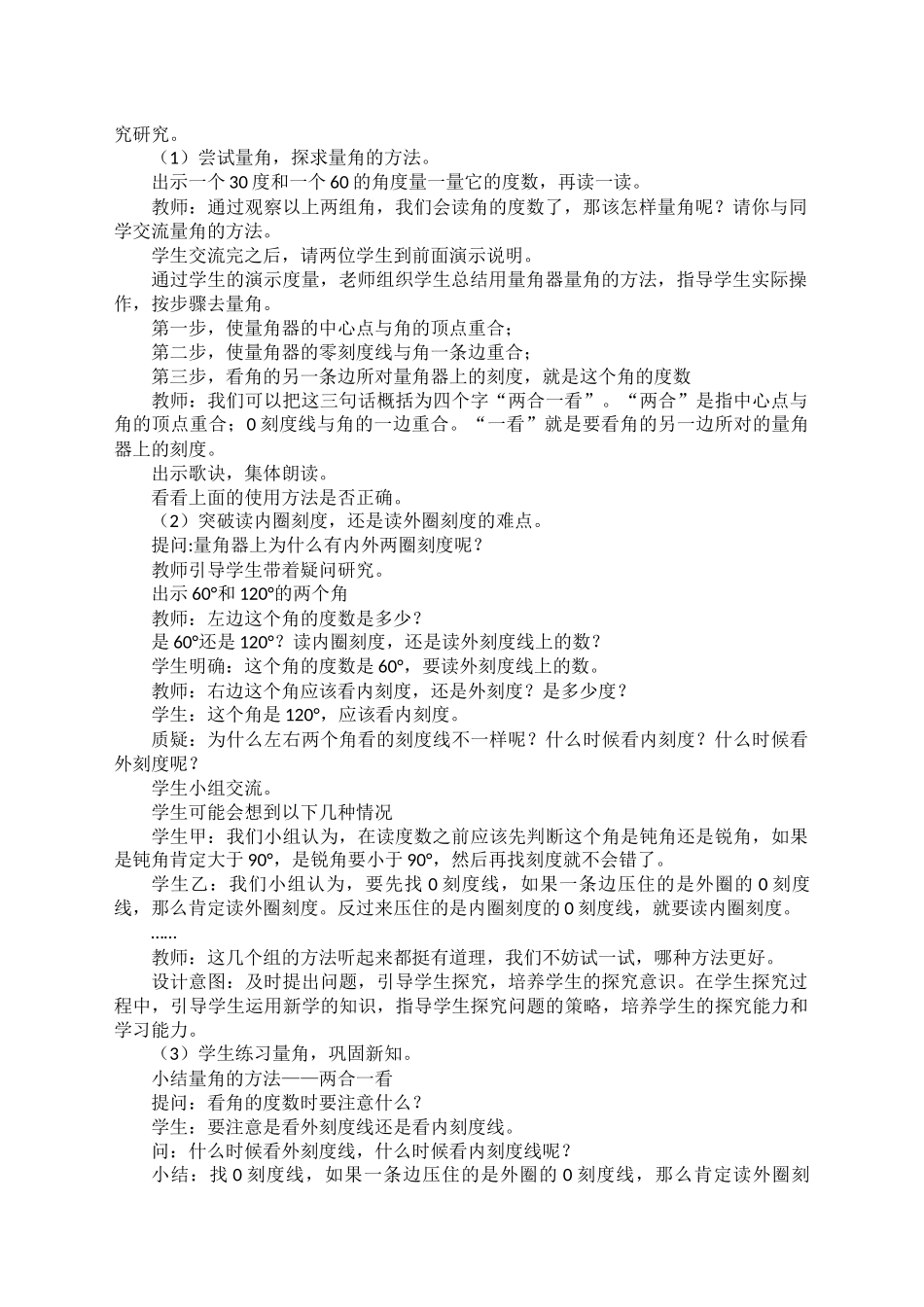 究研究。

（1）尝试量角，探求量角的方法。

出示一个 30 度和一个 60 的角度量一量它的度数，再读一读。

教师：通过观察以上两组角，我们会读角的度数了，那该怎样量角呢？请你与同学交流量角的方法。

学生交流完之后，请两位学生到前面演示说明。

通过学生的演示度量，老师组织学生总结用量角器量角的方法，指导学生实际操作，按步骤去量角。

第一步，使量角器的中心点与角的顶点重合；

第二步，使量角器的零刻度线与角一条边重合；

第三步，看角的另一条边所对量角器上的刻度，就是这个角的度数

教师：我们可以把这三句话概括为四个字“两合一看”。“两合”是指中心点与角的顶点重合；0 刻度线与角的一边重合。“一看”就是要看角的另一边所对的量角器上的刻度。

出示歌诀，集体朗读。

看看上面的使用方法是否正确。

（2）突破读内圈刻度，还是读外圈刻度的难点。

提问:量角器上为什么有内外两圈刻度呢？

教师引导学生带着疑问研究。

出示 60°和 120°的两个角

教师：左边这个角的度数是多少？

是 60°还是 120°？读内圈刻度，还是读外刻度线上的数？

学生明确：这个角的度数是 60°，要读外刻度线上的数。

教师：右边这个角应该看内刻度，还是外刻度？是多少度？

学生：这个角是 120°，应该看内刻度。

质疑：为什么左右两个角看的刻度线不一样呢？什么时候看内刻度？什么时候看外刻度呢？

学生小组交流。

学生可能会想到以下几种情况

学生甲：我们小组认为，在读度数之前应该先判断这个角是钝角还是锐角，如果是钝角肯定大于 90°，是锐角要小于 90°，然后再找刻度就不会错了。

学生乙：我们小组认为，要先找 0 刻度线，如果一条边压住的是外圈的 0 刻度线，那么肯定读外圈刻度。反过来压住的是内圈刻度的 0 刻度线，就要读内圈刻度。

……

教师：这几个组的方法听起来都挺有道理，我们不妨试一试，哪种方法更好。

设计意图：及时提出问题，引导学生探究，培养学生的探究意识。在学生探究过程中，引导学生运用新学的知识，指导学生探究问题的策略，培养学生的探究能力和学习能力。

（3）学生练习量角，巩固新知。

小结量角的方法——两合一看

提问：看角的度数时要注意什么？

学生：要注意是看外刻度线还是看内刻度线。

问：什么时候看外刻度线，什么时候看内刻度线呢？

小结：找 0 刻度线，如果一条边压住的是外圈的 0 刻度线，那么肯定读外圈刻